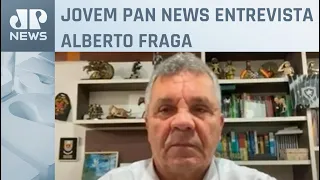 JP
NEWS

JOVEM PAN NEWS ENTREVISTA ALBERTO FRAGA